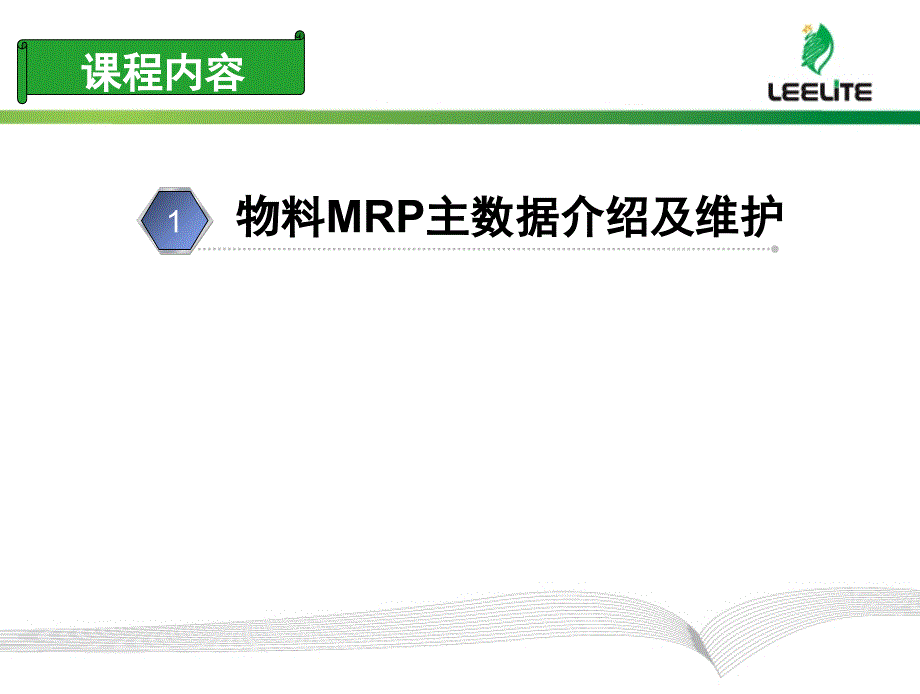 课程内容

LEELITE

1

物料MRP主数据介绍及维护